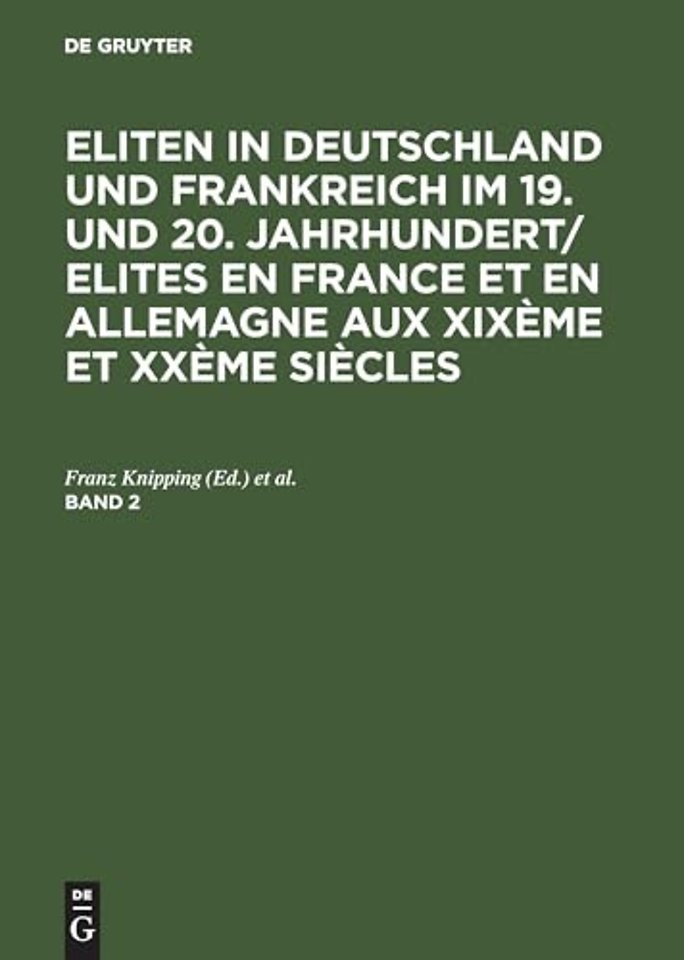 DE GRUYTER

ELITEN IN DEUTSCHLAND UND FRANKREICH IM 19. UND 20. JAHRHUNDERT/ ELITES EN FRANCE ET EN ALLEMAGNE AUX XIXÈME ET XXÈME SIÈCLES

Franz Knipping (Ed.) et al.
BAND 2

DE
G